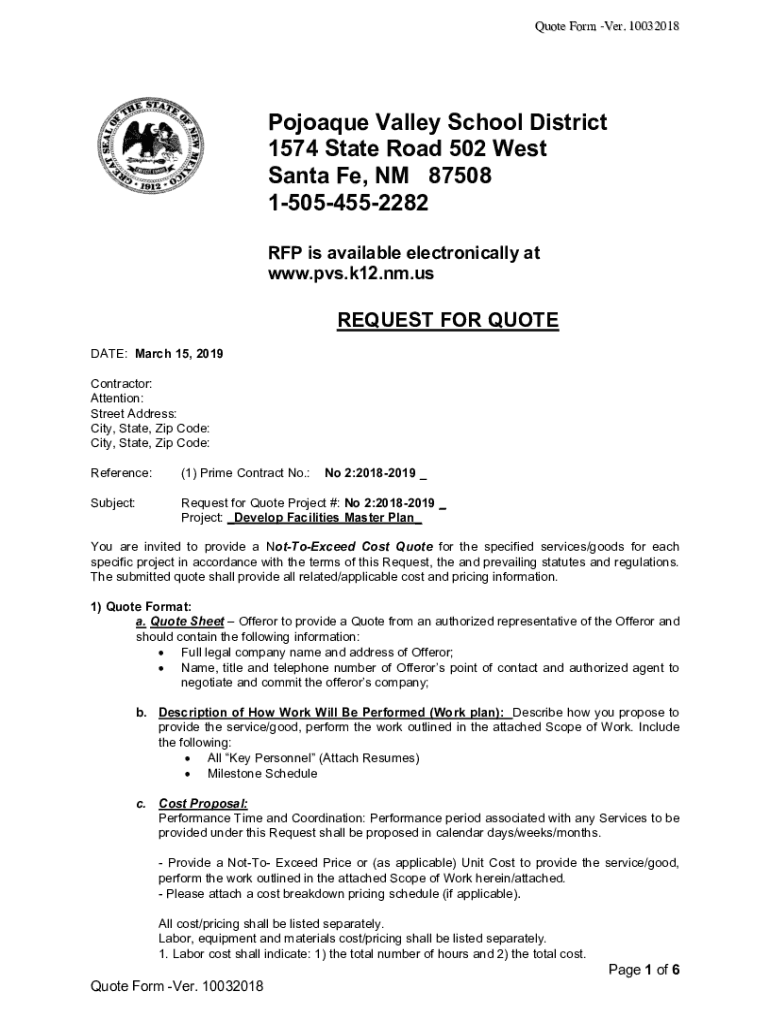 Quote Form -Ver. 10032018

GREAT SEAL OF THE STATE OF NEW MEXICO · 1912 ·

Pojoaque Valley School District
1574 State Road 502 West
Santa Fe, NM 87508
1-505-455-2282

RFP is available electronically at
www.pvs.k12.nm.us

REQUEST FOR QUOTE

DATE: March 15, 2019

Contractor:
Attention:
Street Address:
City, State, Zip Code:
City, State, Zip Code:

Reference: (1) Prime Contract No.: No 2:2018-2019 _

Subject: Request for Quote Project #: No 2:2018-2019 _
Project: _Develop Facilities Master Plan_

You are invited to provide a Not-To-Exceed Cost Quote for the specified services/goods for each specific project in accordance with the terms of this Request, the and prevailing statutes and regulations. The submitted quote shall provide all related/applicable cost and pricing information.

1) Quote Format:
a. Quote Sheet – Offeror to provide a Quote from an authorized representative of the Offeror and should contain the following information:
• Full legal company name and address of Offeror;
• Name, title and telephone number of Offeror's point of contact and authorized agent to negotiate and commit the offeror's company;

b. Description of How Work Will Be Performed (Work plan): Describe how you propose to provide the service/good, perform the work outlined in the attached Scope of Work. Include the following:
• All "Key Personnel" (Attach Resumes)
• Milestone Schedule

c. Cost Proposal:
Performance Time and Coordination: Performance period associated with any Services to be provided under this Request shall be proposed in calendar days/weeks/months.

- Provide a Not-To- Exceed Price or (as applicable) Unit Cost to provide the service/good, perform the work outlined in the attached Scope of Work herein/attached.
- Please attach a cost breakdown pricing schedule (if applicable).

All cost/pricing shall be listed separately.
Labor, equipment and materials cost/pricing shall be listed separately.
1. Labor cost shall indicate: 1) the total number of hours and 2) the total cost.

Page 1 of 6

Quote Form -Ver. 10032018